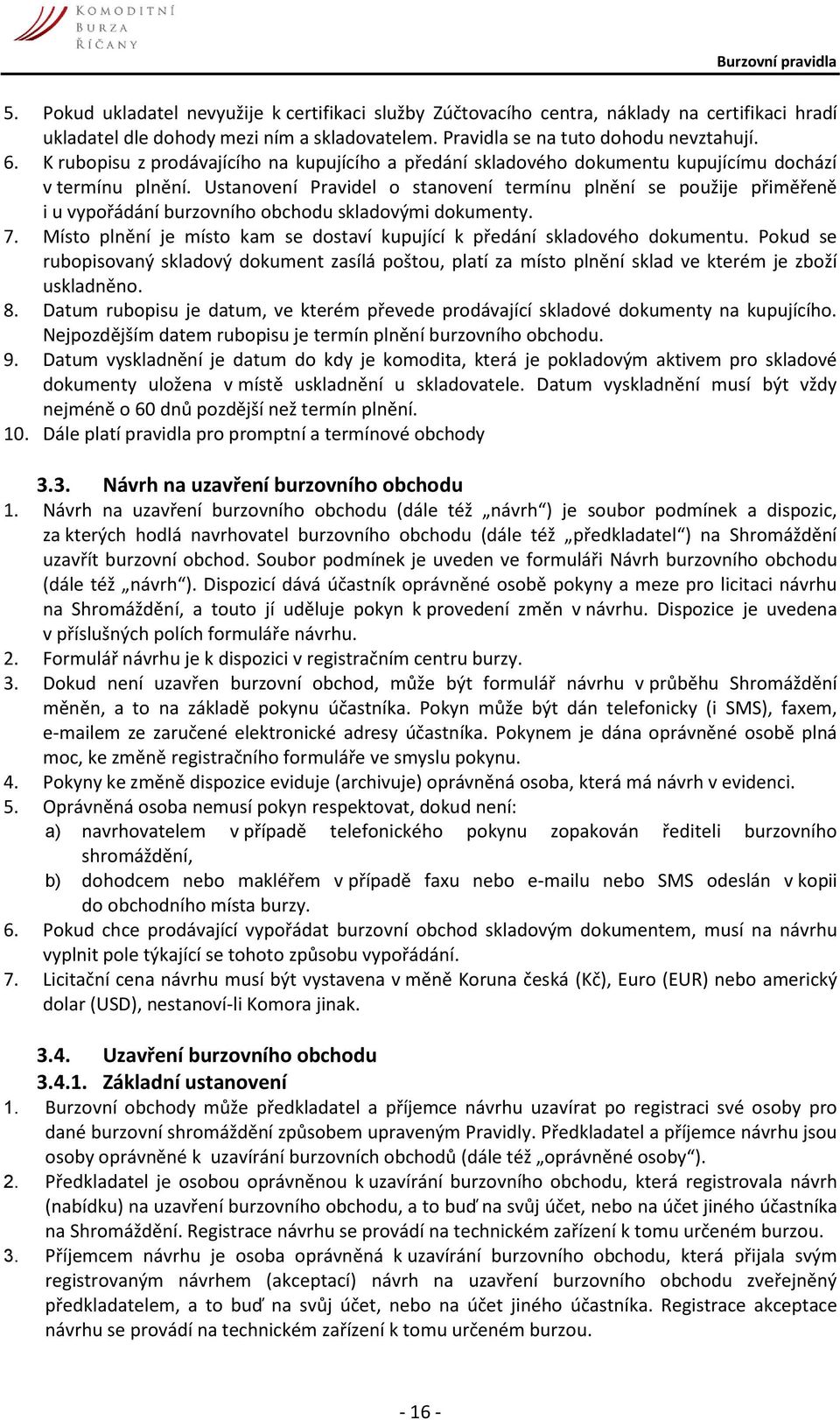 KOMODITNÍ BURZA ŘÍČANY

Burzovní pravidla

5. Pokud ukladatel nevyužije k certifikaci služby Zúčtovacího centra, náklady na certifikaci hradí ukladatel dle dohody mezi ním a skladovatelem. Pravidla se na tuto dohodu nevztahují.
6. K rubopisu z prodávajícího na kupujícího a předání skladového dokumentu kupujícímu dochází v termínu plnění. Ustanovení Pravidel o stanovení termínu plnění se použije přiměřeně i u vypořádání burzovního obchodu skladovými dokumenty.
7. Místo plnění je místo kam se dostaví kupující k předání skladového dokumentu. Pokud se rubopisovaný skladový dokument zasílá poštou, platí za místo plnění sklad ve kterém je zboží uskladněno.
8. Datum rubopisu je datum, ve kterém převede prodávající skladové dokumenty na kupujícího. Nejpozdějším datem rubopisu je termín plnění burzovního obchodu.
9. Datum vyskladnění je datum do kdy je komodita, která je pokladovým aktivem pro skladové dokumenty uložena v místě uskladnění u skladovatele. Datum vyskladnění musí být vždy nejméně o 60 dnů pozdější než termín plnění.
10. Dále platí pravidla pro promptní a termínové obchody

3.3. Návrh na uzavření burzovního obchodu
1. Návrh na uzavření burzovního obchodu (dále též „návrh“) je soubor podmínek a dispozic, za kterých hodlá navrhovatel burzovního obchodu (dále též „předkladatel“) na Shromáždění uzavřít burzovní obchod. Soubor podmínek je uveden ve formuláři Návrh burzovního obchodu (dále též „návrh“). Dispozicí dává účastník oprávněné osobě pokyny a meze pro licitaci návrhu na Shromáždění, a touto jí uděluje pokyn k provedení změn v návrhu. Dispozice je uvedena v příslušných polích formuláře návrhu.
2. Formulář návrhu je k dispozici v registračním centru burzy.
3. Dokud není uzavřen burzovní obchod, může být formulář návrhu v průběhu Shromáždění měněn, a to na základě pokynu účastníka. Pokyn může být dán telefonicky (i SMS), faxem, e-mailem ze zaručené elektronické adresy účastníka. Pokynem je dána oprávněné osobě plná moc, ke změně registračního formuláře ve smyslu pokynu.
4. Pokyny ke změně dispozice eviduje (archivuje) oprávněná osoba, která má návrh v evidenci.
5. Oprávněná osoba nemusí pokyn respektovat, dokud není:
a) navrhovatelem v případě telefonického pokynu zopakován řediteli burzovního shromáždění,
b) dohodcem nebo makléřem v případě faxu nebo e-mailu nebo SMS odeslán v kopii do obchodního místa burzy.
6. Pokud chce prodávající vypořádat burzovní obchod skladovým dokumentem, musí na návrhu vyplnit pole týkající se tohoto způsobu vypořádání.
7. Licitační cena návrhu musí být vystavena v měně Koruna česká (Kč), Euro (EUR) nebo americký dolar (USD), nestanoví-li Komora jinak.

3.4. Uzavření burzovního obchodu
3.4.1. Základní ustanovení
1. Burzovní obchody může předkladatel a příjemce návrhu uzavírat po registraci své osoby pro dané burzovní shromáždění způsobem upraveným Pravidly. Předkladatel a příjemce návrhu jsou osoby oprávněné k uzavírání burzovních obchodů (dále též „oprávněné osoby“).
2. Předkladatel je osobou oprávněnou k uzavírání burzovního obchodu, která registrovala návrh (nabídku) na uzavření burzovního obchodu, a to buď na svůj účet, nebo na účet jiného účastníka na Shromáždění. Registrace návrhu se provádí na technickém zařízení k tomu určeném burzou.
3. Příjemcem návrhu je osoba oprávněná k uzavírání burzovního obchodu, která přijala svým registrovaným návrhem (akceptací) návrh na uzavření burzovního obchodu zveřejněný předkladatelem, a to buď na svůj účet, nebo na účet jiného účastníka. Registrace akceptace návrhu se provádí na technickém zařízení k tomu určeném burzou.

- 16 -